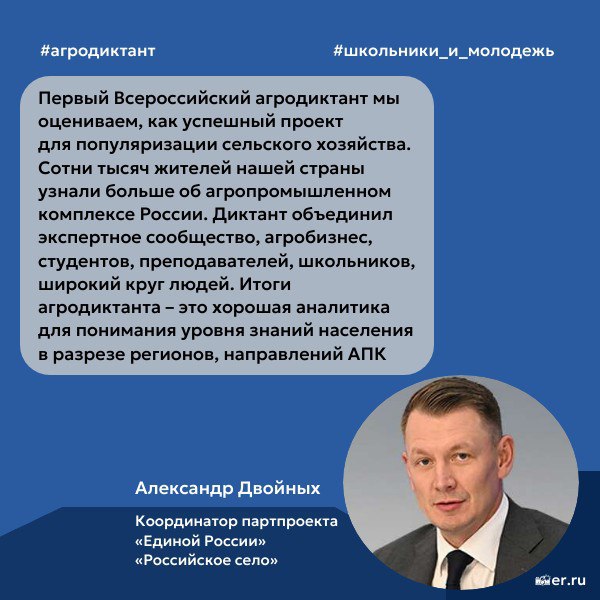 #агродиктант

#школьники_и_молодежь

Первый Всероссийский агродиктант мы оцениваем, как успешный проект для популяризации сельского хозяйства. Сотни тысяч жителей нашей страны узнали больше об агропромышленном комплексе России. Диктант объединил экспертное сообщество, агробизнес, студентов, преподавателей, школьников, широкий круг людей. Итоги агродиктанта – это хорошая аналитика для понимания уровня знаний населения в разрезе регионов, направлений АПК

Александр Двойных

Координатор партпроекта «Единой России» «Российское село»

er.ru